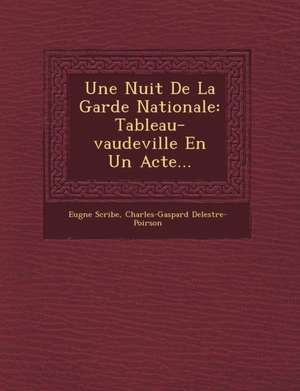 Une Nuit De La Garde Nationale: Tableau-vaudeville En Un Acte...

Eugne Scribe, Charles-Gaspard Delestre-Poirson